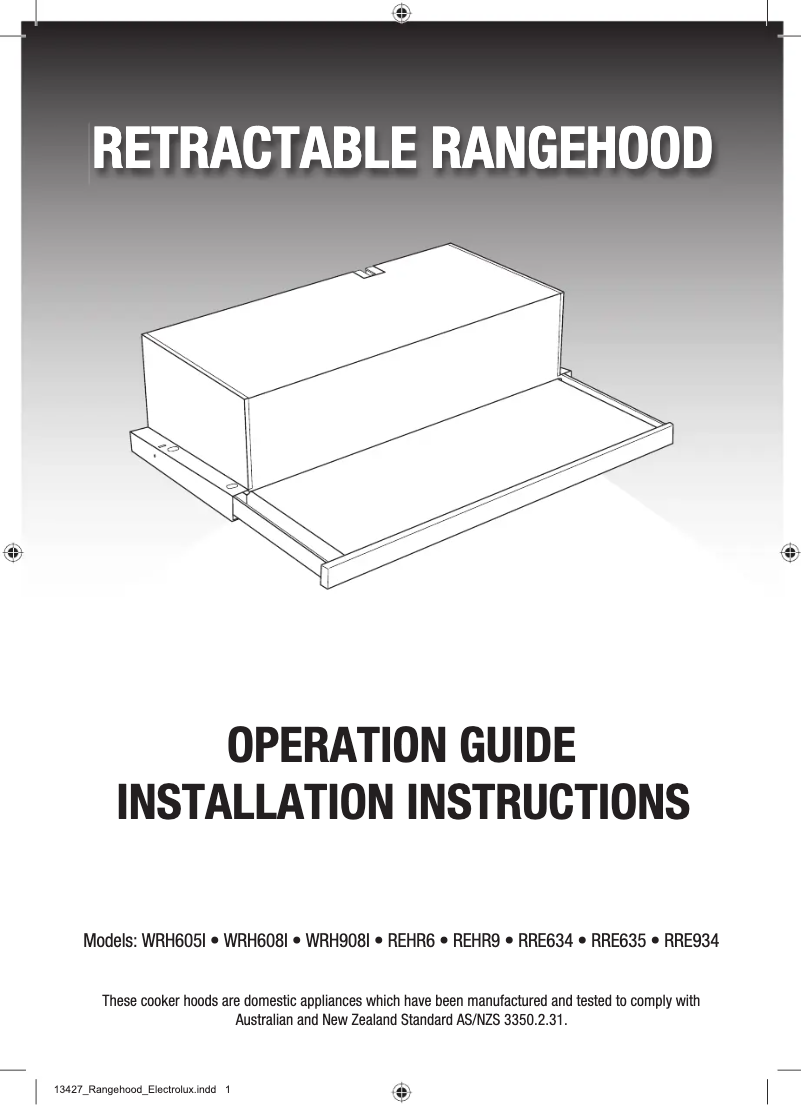 RETRACTABLE RANGEHOOD

OPERATION GUIDE
INSTALLATION INSTRUCTIONS

Models: WRH605I • WRH608I • WRH908I • REHR6 • REHR9 • RRE634 • RRE635 • RRE934

These cooker hoods are domestic appliances which have been manufactured and tested to comply with Australian and New Zealand Standard AS/NZS 3350.2.31.

13427_Rangehood_Electrolux.indd 1